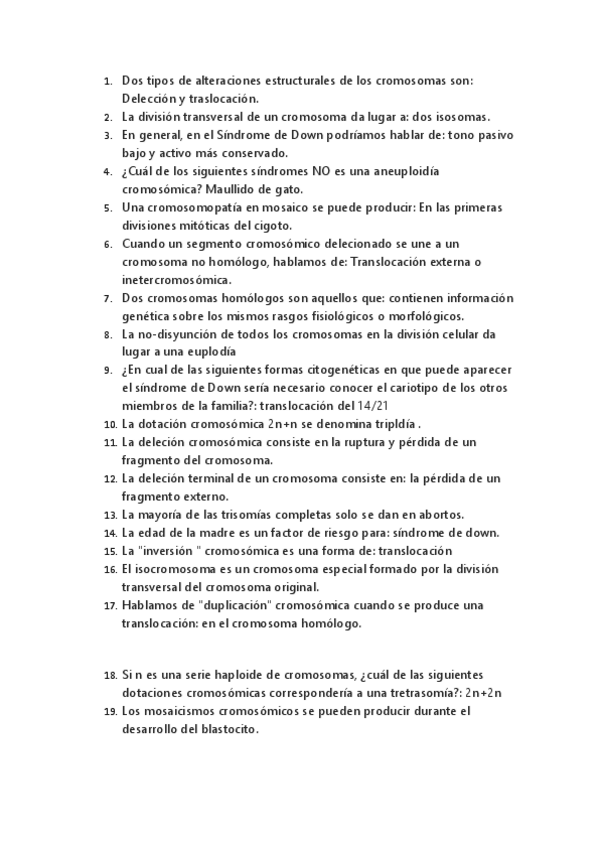 1. Dos tipos de alteraciones estructurales de los cromosomas son: Delección y traslocación.
2. La división transversal de un cromosoma da lugar a: dos isosomas.
3. En general, en el Síndrome de Down podríamos hablar de: tono pasivo bajo y activo más conservado.
4. ¿Cuál de los siguientes síndromes NO es una aneuploidía cromosómica? Maullido de gato.
5. Una cromosomopatía en mosaico se puede producir: En las primeras divisiones mitóticas del cigoto.
6. Cuando un segmento cromosómico delecionado se une a un cromosoma no homólogo, hablamos de: Translocación externa o inetercromosómica.
7. Dos cromosomas homólogos son aquellos que: contienen información genética sobre los mismos rasgos fisiológicos o morfológicos.
8. La no-disyunción de todos los cromosomas en la división celular da lugar a una euplodía
9. ¿En cual de las siguientes formas citogenéticas en que puede aparecer el síndrome de Down sería necesario conocer el cariotipo de los otros miembros de la familia?: translocación del 14/21
10. La dotación cromosómica 2n+n se denomina tripldía .
11. La deleción cromosómica consiste en la ruptura y pérdida de un fragmento del cromosoma.
12. La deleción terminal de un cromosoma consiste en: la pérdida de un fragmento externo.
13. La mayoría de las trisomías completas solo se dan en abortos.
14. La edad de la madre es un factor de riesgo para: síndrome de down.
15. La "inversión " cromosómica es una forma de: translocación
16. El isocromosoma es un cromosoma especial formado por la división transversal del cromosoma original.
17. Hablamos de "duplicación" cromosómica cuando se produce una translocación: en el cromosoma homólogo.

18. Si n es una serie haploide de cromosomas, ¿cuál de las siguientes dotaciones cromosómicas correspondería a una tretrasomía?: 2n+2n
19. Los mosaicismos cromosómicos se pueden producir durante el desarrollo del blastocito.